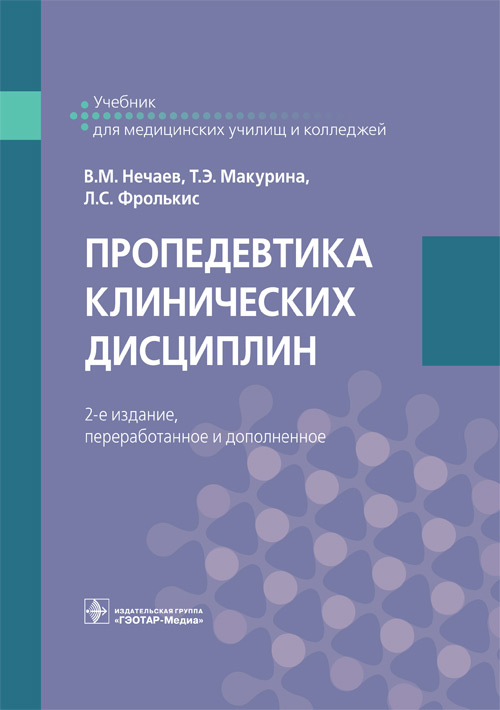 Учебник
для медицинских училищ и колледжей

В.М. Нечаев, Т.Э. Макурина,
Л.С. Фролькис

ПРОПЕДЕВТИКА
КЛИНИЧЕСКИХ
ДИСЦИПЛИН

2-е издание,
переработанное и дополненное

ИЗДАТЕЛЬСКАЯ ГРУППА
«ГЭОТАР-Медиа»